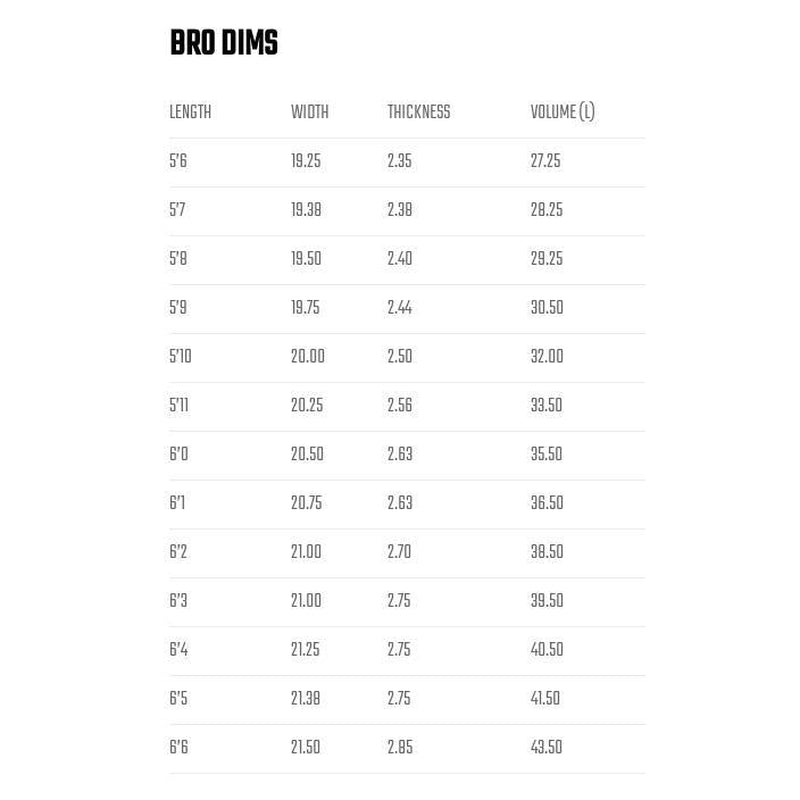 BRO DIMS

| LENGTH | WIDTH | THICKNESS | VOLUME (L) |
|---|---|---|---|
| 5'6 | 19.25 | 2.35 | 27.25 |
| 5'7 | 19.38 | 2.38 | 28.25 |
| 5'8 | 19.50 | 2.40 | 29.25 |
| 5'9 | 19.75 | 2.44 | 30.50 |
| 5'10 | 20.00 | 2.50 | 32.00 |
| 5'11 | 20.25 | 2.56 | 33.50 |
| 6'0 | 20.50 | 2.63 | 35.50 |
| 6'1 | 20.75 | 2.63 | 36.50 |
| 6'2 | 21.00 | 2.70 | 38.50 |
| 6'3 | 21.00 | 2.75 | 39.50 |
| 6'4 | 21.25 | 2.75 | 40.50 |
| 6'5 | 21.38 | 2.75 | 41.50 |
| 6'6 | 21.50 | 2.85 | 43.50 |